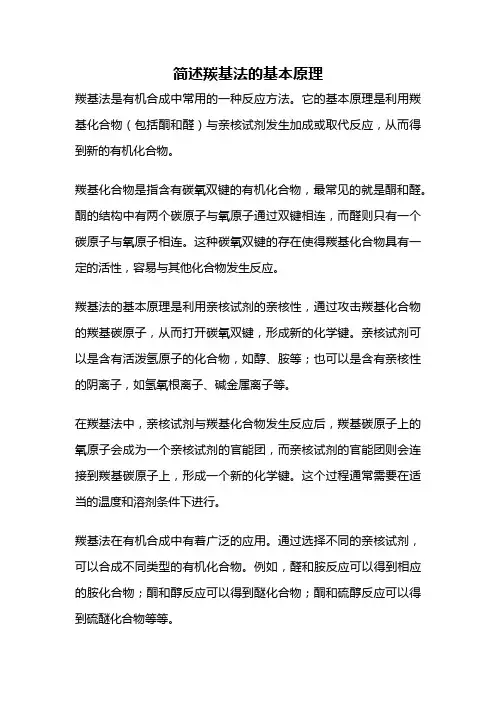 简述羰基法的基本原理

羰基法是有机合成中常用的一种反应方法。它的基本原理是利用羰基化合物（包括酮和醛）与亲核试剂发生加成或取代反应，从而得到新的有机化合物。

羰基化合物是指含有碳氧双键的有机化合物，最常见的就是酮和醛。酮的结构中有两个碳原子与氧原子通过双键相连，而醛则只有一个碳原子与氧原子相连。这种碳氧双键的存在使得羰基化合物具有一定的活性，容易与其他化合物发生反应。

羰基法的基本原理是利用亲核试剂的亲核性，通过攻击羰基化合物的羰基碳原子，从而打开碳氧双键，形成新的化学键。亲核试剂可以是含有活泼氢原子的化合物，如醇、胺等；也可以是含有亲核性的阴离子，如氢氧根离子、碱金属离子等。

在羰基法中，亲核试剂与羰基化合物发生反应后，羰基碳原子上的氧原子会成为一个亲核试剂的官能团，而亲核试剂的官能团则会连接到羰基碳原子上，形成一个新的化学键。这个过程通常需要在适当的温度和溶剂条件下进行。

羰基法在有机合成中有着广泛的应用。通过选择不同的亲核试剂，可以合成不同类型的有机化合物。例如，醛和胺反应可以得到相应的胺化合物；酮和醇反应可以得到醚化合物；酮和硫醇反应可以得到硫醚化合物等等。